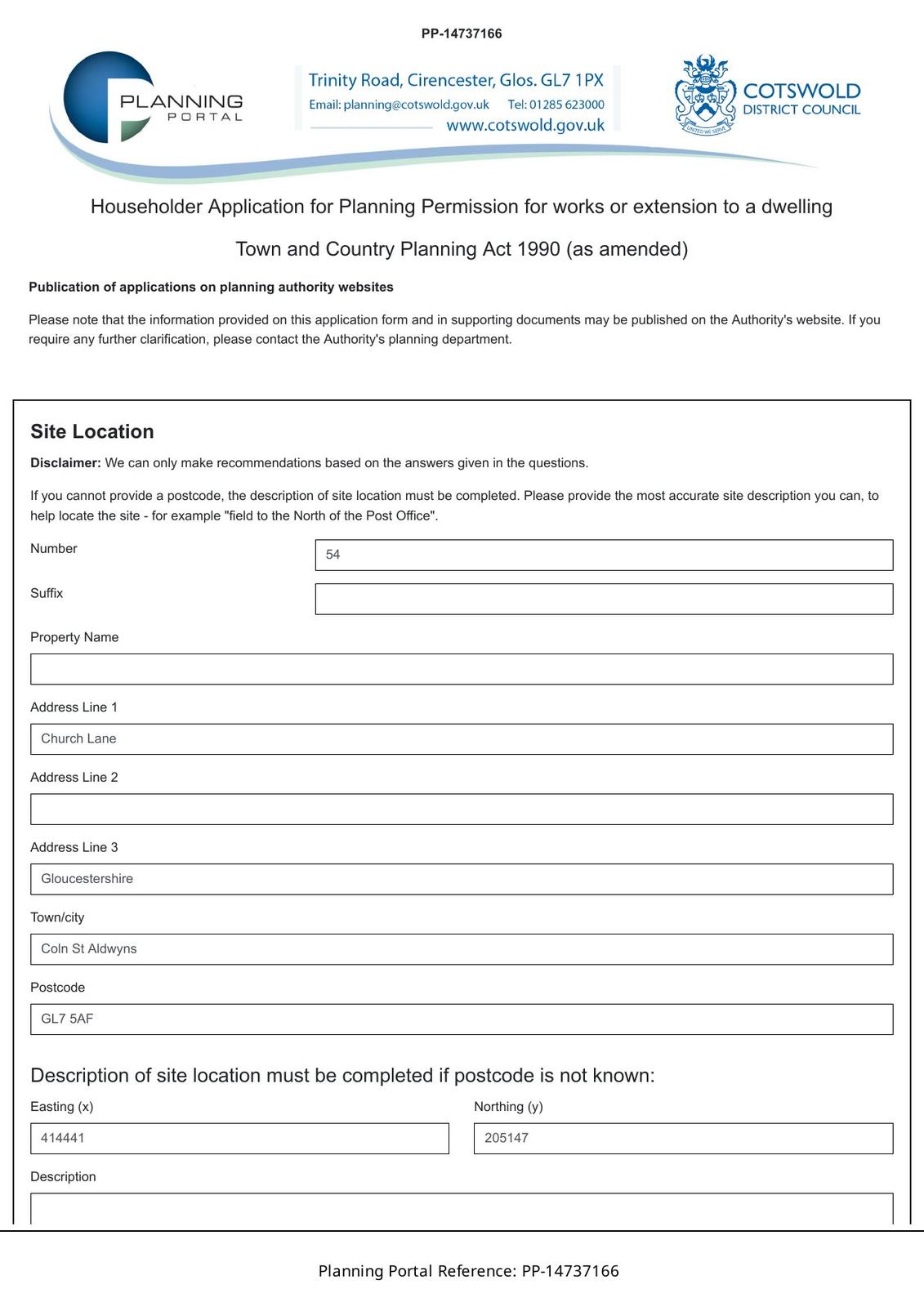 PP-14737166

PLANNING PORTAL

Trinity Road, Cirencester, Glos. GL7 1PX
Email: planning@cotswold.gov.uk Tel: 01285 623000
www.cotswold.gov.uk

COTSWOLD DISTRICT COUNCIL

UNITED WE SERVE

Householder Application for Planning Permission for works or extension to a dwelling

Town and Country Planning Act 1990 (as amended)

Publication of applications on planning authority websites

Please note that the information provided on this application form and in supporting documents may be published on the Authority's website. If you require any further clarification, please contact the Authority's planning department.

Site Location

Disclaimer: We can only make recommendations based on the answers given in the questions.

If you cannot provide a postcode, the description of site location must be completed. Please provide the most accurate site description you can, to help locate the site - for example "field to the North of the Post Office".

Number
54

Suffix

Property Name

Address Line 1
Church Lane

Address Line 2

Address Line 3
Gloucestershire

Town/city
Coln St Aldwyns

Postcode
GL7 5AF

Description of site location must be completed if postcode is not known:

Easting (x)
414441

Northing (y)
205147

Description

Planning Portal Reference: PP-14737166